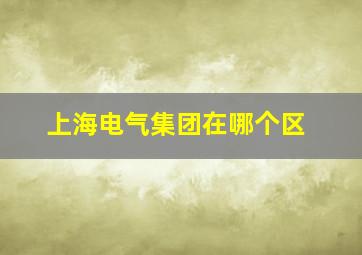 上海电气集团在哪个区